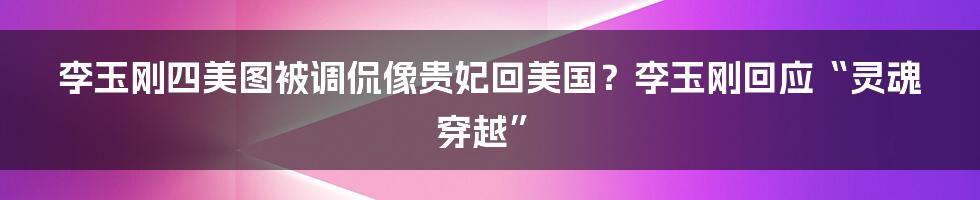 李玉刚四美图被调侃像贵妃回美国？李玉刚回应“灵魂穿越”